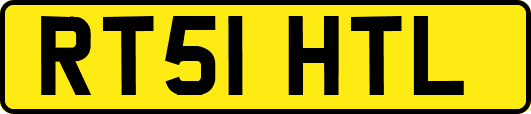 RT51 HTL